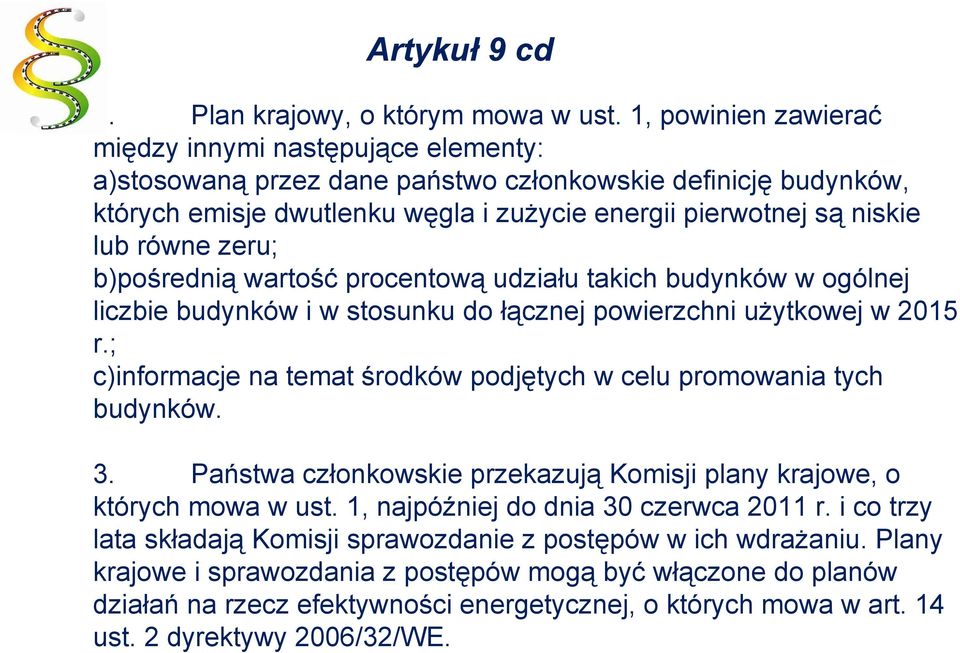 Artykuł 9 cd

. Plan krajowy, o którym mowa w ust. 1, powinien zawierać między innymi następujące elementy:
a)stosowaną przez dane państwo członkowskie definicję budynków, których emisje dwutlenku węgla i zużycie energii pierwotnej są niskie lub równe zeru;
b)pośrednią wartość procentową udziału takich budynków w ogólnej liczbie budynków i w stosunku do łącznej powierzchni użytkowej w 2015 r.;
c)informacje na temat środków podjętych w celu promowania tych budynków.

3. Państwa członkowskie przekazują Komisji plany krajowe, o których mowa w ust. 1, najpóźniej do dnia 30 czerwca 2011 r. i co trzy lata składają Komisji sprawozdanie z postępów w ich wdrażaniu. Plany krajowe i sprawozdania z postępów mogą być włączone do planów działań na rzecz efektywności energetycznej, o których mowa w art. 14 ust. 2 dyrektywy 2006/32/WE.